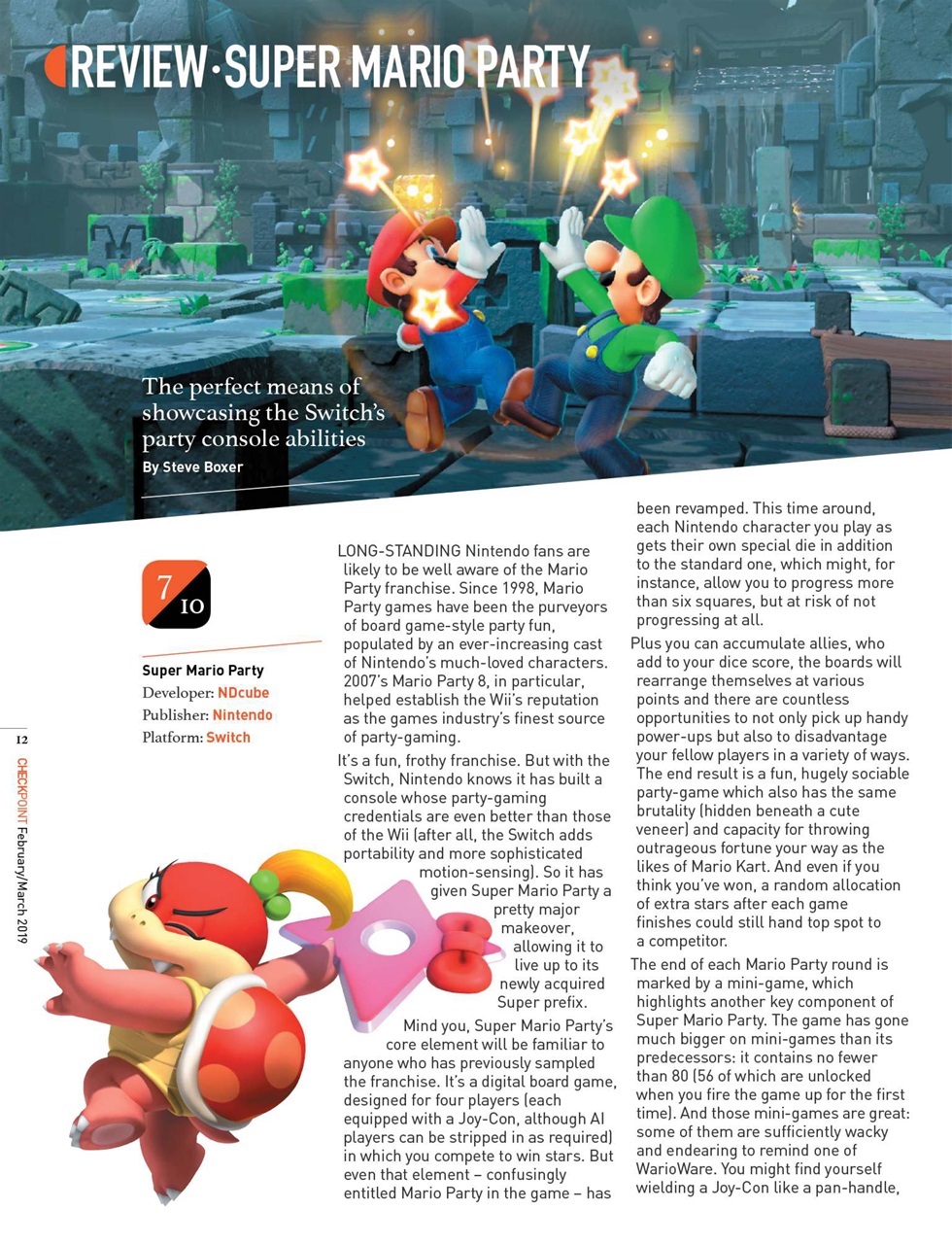 REVIEW·SUPER MARIO PARTY

The perfect means of showcasing the Switch's party console abilities
By Steve Boxer

7/10

Super Mario Party
Developer: NDcube
Publisher: Nintendo
Platform: Switch

12

CHECKPOINT February/March 2019

LONG-STANDING Nintendo fans are likely to be well aware of the Mario Party franchise. Since 1998, Mario Party games have been the purveyors of board game-style party fun, populated by an ever-increasing cast of Nintendo's much-loved characters. 2007's Mario Party 8, in particular, helped establish the Wii's reputation as the games industry's finest source of party-gaming.

It's a fun, frothy franchise. But with the Switch, Nintendo knows it has built a console whose party-gaming credentials are even better than those of the Wii (after all, the Switch adds portability and more sophisticated motion-sensing). So it has given Super Mario Party a pretty major makeover, allowing it to live up to its newly acquired Super prefix.

Mind you, Super Mario Party's core element will be familiar to anyone who has previously sampled the franchise. It's a digital board game, designed for four players (each equipped with a Joy-Con, although AI players can be stripped in as required) in which you compete to win stars. But even that element – confusingly entitled Mario Party in the game – has been revamped. This time around, each Nintendo character you play as gets their own special die in addition to the standard one, which might, for instance, allow you to progress more than six squares, but at risk of not progressing at all.

Plus you can accumulate allies, who add to your dice score, the boards will rearrange themselves at various points and there are countless opportunities to not only pick up handy power-ups but also to disadvantage your fellow players in a variety of ways. The end result is a fun, hugely sociable party-game which also has the same brutality (hidden beneath a cute veneer) and capacity for throwing outrageous fortune your way as the likes of Mario Kart. And even if you think you've won, a random allocation of extra stars after each game finishes could still hand top spot to a competitor.

The end of each Mario Party round is marked by a mini-game, which highlights another key component of Super Mario Party. The game has gone much bigger on mini-games than its predecessors: it contains no fewer than 80 (56 of which are unlocked when you fire the game up for the first time). And those mini-games are great: some of them are sufficiently wacky and endearing to remind one of WarioWare. You might find yourself wielding a Joy-Con like a pan-handle,